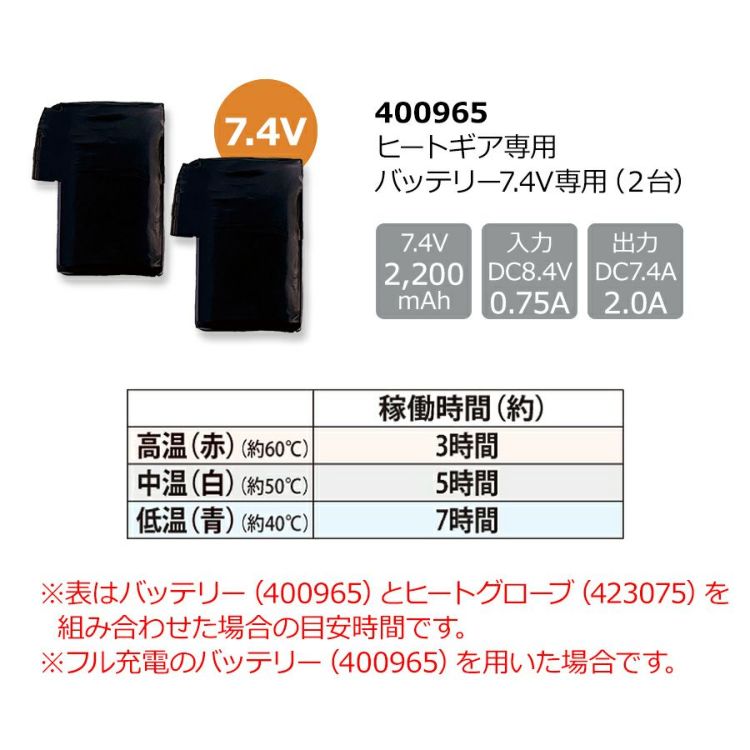 7.4V

400965
ヒートギア専用
バッテリー7.4V専用（2台）

7.4V
2,200
mAh

入力
DC8.4V
0.75A

出力
DC7.4A
2.0A

| | 稼働時間（約） |
|---|---|
| 高温（赤）（約60℃） | 3時間 |
| 中温（白）（約50℃） | 5時間 |
| 低温（青）（約40℃） | 7時間 |

※表はバッテリー（400965）とヒートグローブ（423075）を組み合わせた場合の目安時間です。
※フル充電のバッテリー（400965）を用いた場合です。